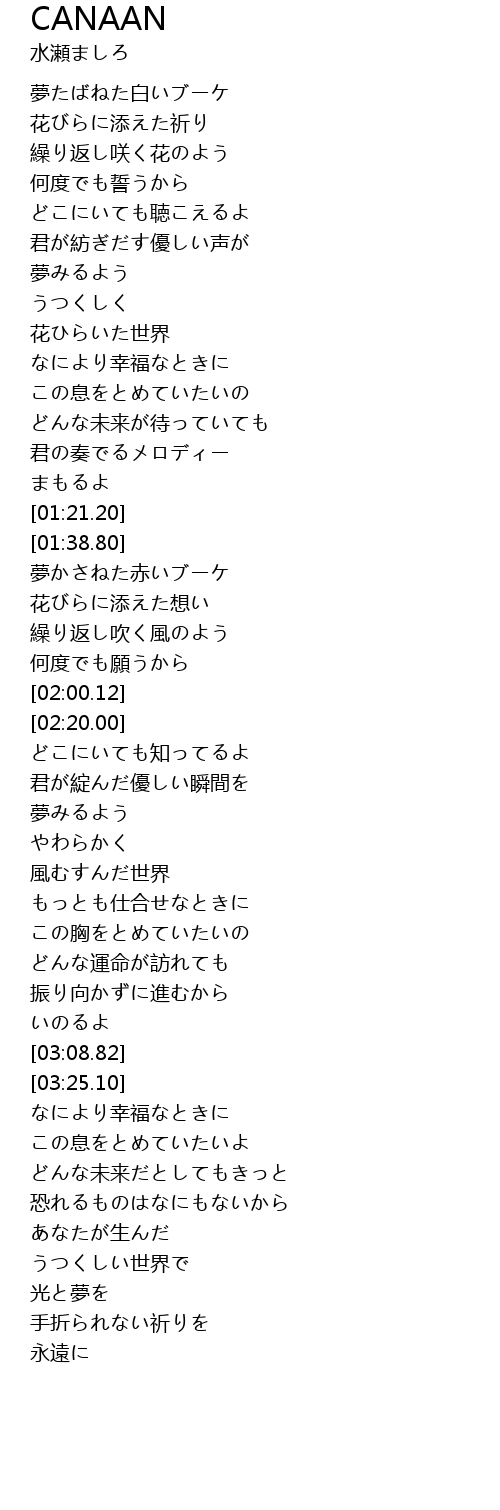 CANAAN
水瀬ましろ

夢たばねた白いブーケ
花びらに添えた祈り
繰り返し咲く花のよう
何度でも誓うから
どこにいても聴こえるよ
君が紡ぎだす優しい声が
夢みるよう
うつくしく
花ひらいた世界
なにより幸福なときに
この息をとめていたいの
どんな未来が待っていても
君の奏でるメロディー
まもるよ
[01:21.20]
[01:38.80]
夢かさねた赤いブーケ
花びらに添えた想い
繰り返し吹く風のよう
何度でも願うから
[02:00.12]
[02:20.00]
どこにいても知ってるよ
君が綻んだ優しい瞬間を
夢みるよう
やわらかく
風むすんだ世界
もっとも仕合せなときに
この胸をとめていたいの
どんな運命が訪れても
振り向かずに進むから
いのるよ
[03:08.82]
[03:25.10]
なにより幸福なときに
この息をとめていたいよ
どんな未来だとしてもきっと
恐れるものはなにもないから
あなたが生んだ
うつくしい世界で
光と夢を
手折られない祈りを
永遠に